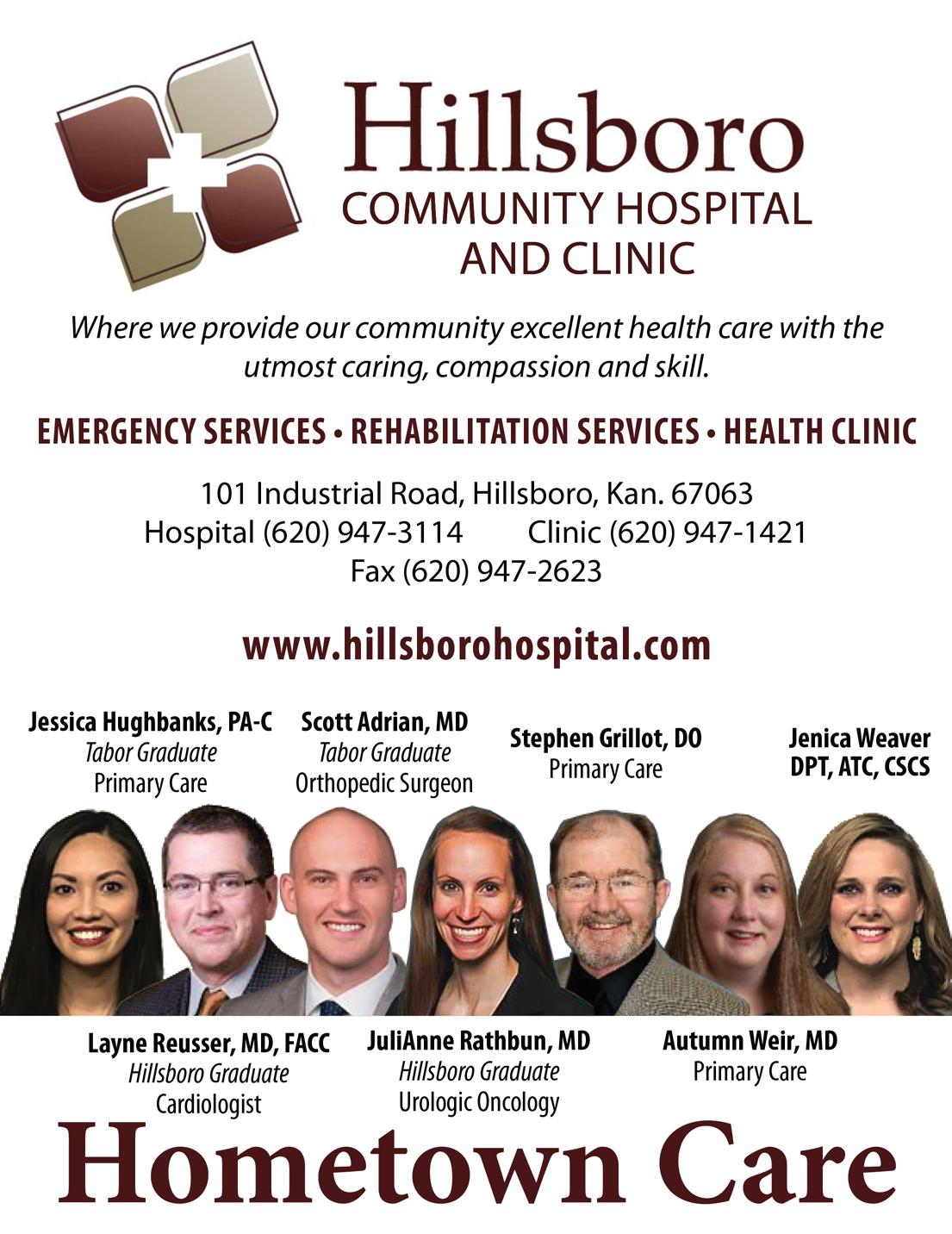 Hillsboro
COMMUNITY HOSPITAL
AND CLINIC

Where we provide our community excellent health care with the utmost caring, compassion and skill.

EMERGENCY SERVICES • REHABILITATION SERVICES • HEALTH CLINIC

101 Industrial Road, Hillsboro, Kan. 67063
Hospital (620) 947-3114 Clinic (620) 947-1421
Fax (620) 947-2623

www.hillsborohospital.com

Jessica Hughbanks, PA-C
Tabor Graduate
Primary Care

Scott Adrian, MD
Tabor Graduate
Orthopedic Surgeon

Stephen Grillot, DO
Primary Care

Jenica Weaver
DPT, ATC, CSCS

Layne Reusser, MD, FACC
Hillsboro Graduate
Cardiologist

JuliAnne Rathbun, MD
Hillsboro Graduate
Urologic Oncology

Autumn Weir, MD
Primary Care

Hometown Care